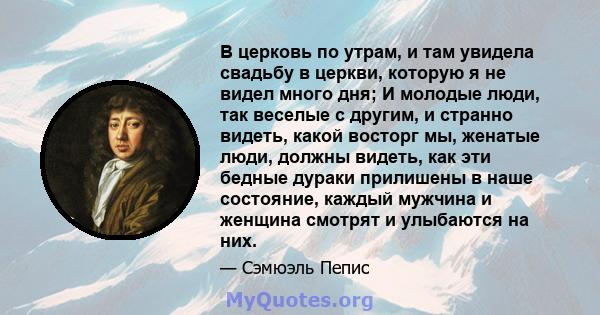 В церковь по утрам, и там увидела свадьбу в церкви, которую я не видел много дня; И молодые люди, так веселые с другим, и странно видеть, какой восторг мы, женатые люди, должны видеть, как эти бедные дураки прилишены в наше состояние, каждый мужчина и женщина смотрят и улыбаются на них.

— Сэмюэль Пепис

MyQuotes.org